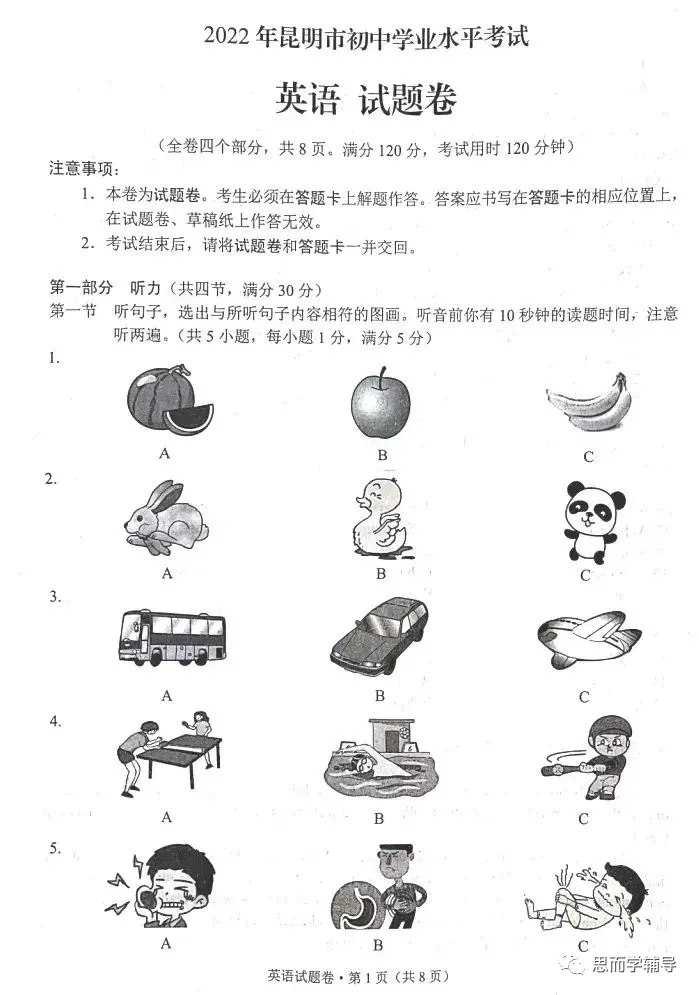 2022年昆明市初中学业水平考试

英语 试题卷

(全卷四个部分，共8页。满分120分，考试用时120分钟)

注意事项：

1. 本卷为试题卷。考生必须在答题卡上解题作答。答案应书写在答题卡的相应位置上，在试题卷、草稿纸上作答无效。

2. 考试结束后，请将试题卷和答题卡一并交回。

第一部分 听力(共四节，满分30分)

第一节 听句子，选出与所听句子内容相符的图画。听音前你有10秒钟的读题时间，注意听两遍。(共5小题，每小题1分，满分5分)

1.

A B C

2.

A B C

3.

A B C

4.

A B C

5.

A B C

英语试题卷·第1页(共8页)

思而学辅导